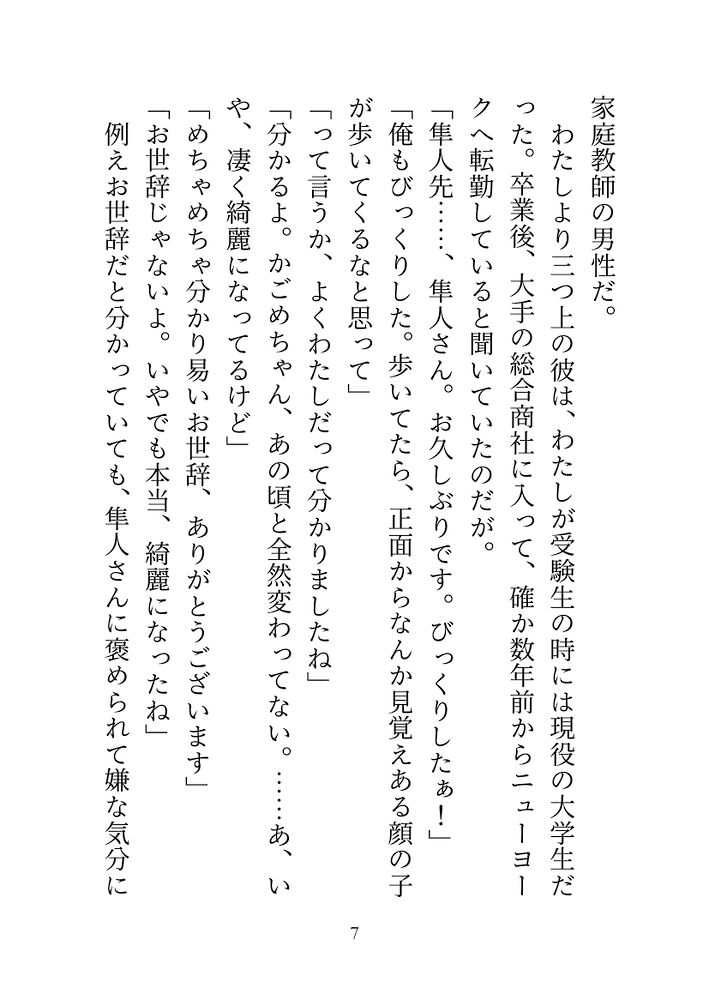 家庭教師の男性だ。
　わたしより三つ上の彼は、わたしが受験生の時には現役の大学生だった。卒業後、大手の総合商社に入って、確か数年前からニューヨークへ転勤していると聞いていたのだが。
「隼人先……、隼人さん。お久しぶりです。びっくりしたぁ！」
「俺もびっくりした。歩いてたら、正面からなんか見覚えある顔の子が歩いてくるなと思って」
「って言うか、よくわたしだって分かりましたね」
「分かるよ。かごめちゃん、あの頃と全然変わってない。……あ、いや、凄く綺麗になってるけど」
「めちゃめちゃ分かり易いお世辞、ありがとうございます」
「お世辞じゃないよ。いやでも本当、綺麗になったね」
　例えお世辞だと分かっていても、隼人さんに褒められて嫌な気分に

7